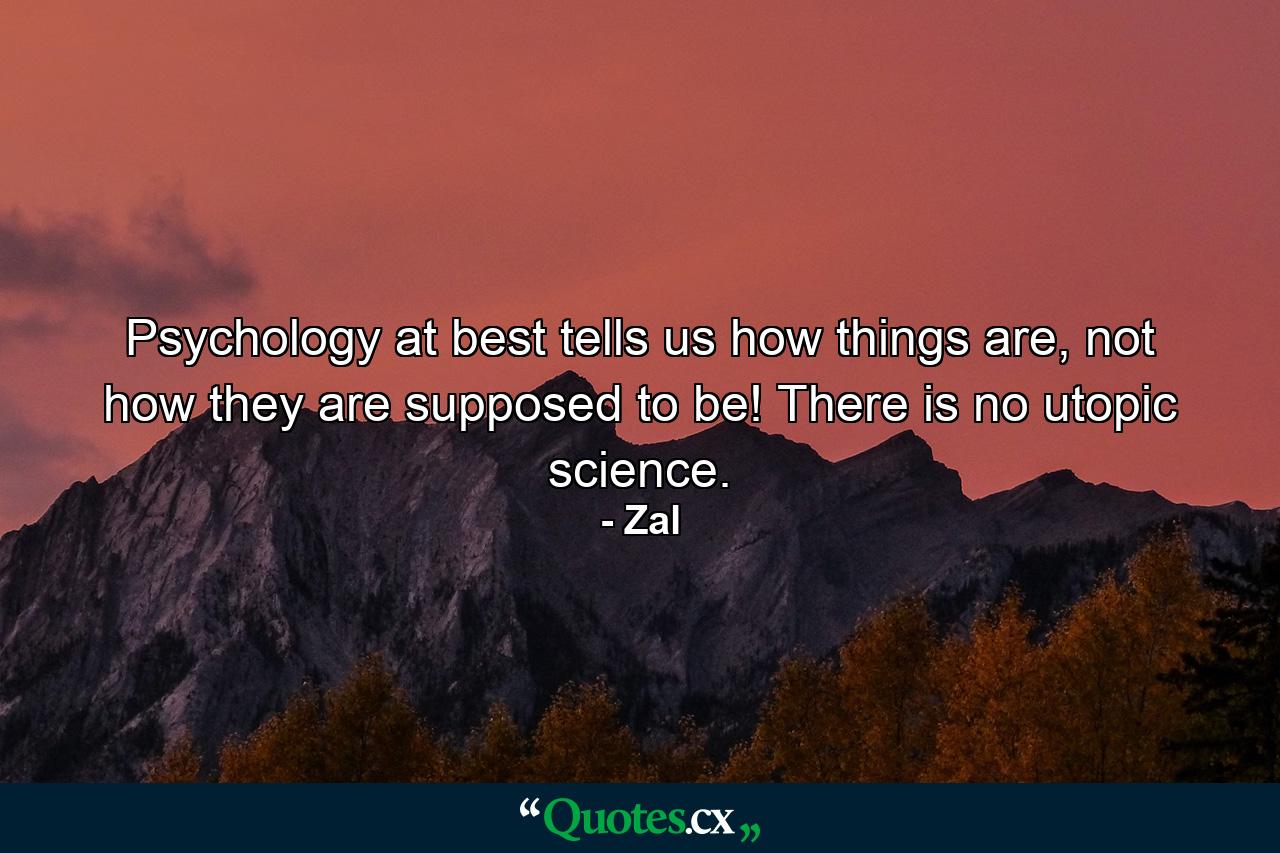 Psychology at best tells us how things are, not how they are supposed to be! There is no utopic science.

- Zal

“Quotes.cx„